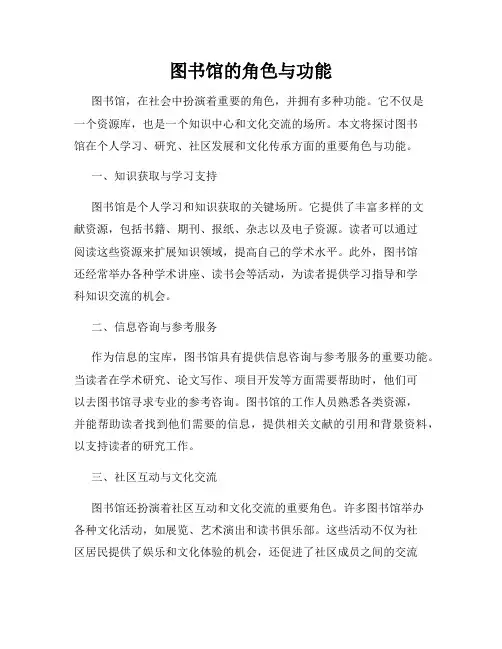 图书馆的角色与功能

图书馆，在社会中扮演着重要的角色，并拥有多种功能。它不仅是一个资源库，也是一个知识中心和文化交流的场所。本文将探讨图书馆在个人学习、研究、社区发展和文化传承方面的重要角色与功能。

一、知识获取与学习支持

图书馆是个人学习和知识获取的关键场所。它提供了丰富多样的文献资源，包括书籍、期刊、报纸、杂志以及电子资源。读者可以通过阅读这些资源来扩展知识领域，提高自己的学术水平。此外，图书馆还经常举办各种学术讲座、读书会等活动，为读者提供学习指导和学科知识交流的机会。

二、信息咨询与参考服务

作为信息的宝库，图书馆具有提供信息咨询与参考服务的重要功能。当读者在学术研究、论文写作、项目开发等方面需要帮助时，他们可以去图书馆寻求专业的参考咨询。图书馆的工作人员熟悉各类资源，并能帮助读者找到他们需要的信息，提供相关文献的引用和背景资料，以支持读者的研究工作。

三、社区互动与文化交流

图书馆还扮演着社区互动和文化交流的重要角色。许多图书馆举办各种文化活动，如展览、艺术演出和读书俱乐部。这些活动不仅为社区居民提供了娱乐和文化体验的机会，还促进了社区成员之间的交流